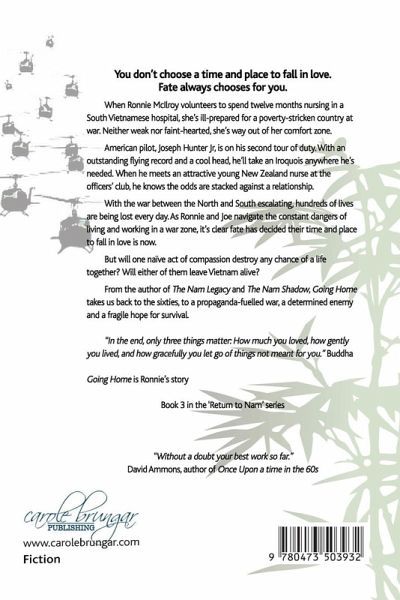 You don't choose a time and place to fall in love.
Fate always chooses for you.

When Ronnie McIlroy volunteers to spend twelve months nursing in a South Vietnamese hospital, she's ill-prepared for a poverty-stricken country at war. Neither weak nor faint-hearted, she's way out of her comfort zone.

American pilot, Joseph Hunter Jr, is on his second tour of duty. With an outstanding flying record and a cool head, he'll take an Iroquois anywhere he's needed. When he meets an attractive young New Zealand nurse at the officers' club, he knows the odds are stacked against a relationship.

With the war between the North and South escalating, hundreds of lives are being lost every day. As Ronnie and Joe navigate the constant dangers of living and working in a war zone, it's clear fate has decided their time and place to fall in love is now.

But will one naive act of compassion destroy any chance of a life together? Will either of them leave Vietnam alive?

From the author of The Nam Legacy and The Nam Shadow, Going Home takes us back to the sixties, to a propaganda-fuelled war, a determined enemy and a fragile hope for survival.

"In the end, only three things matter: How much you loved, how gently you lived, and how gracefully you let go of things not meant for you." Buddha

Going Home is Ronnie's story

Book 3 in the 'Return to Nam' series

"Without a doubt your best work so far."
David Ammons, author of Once Upon a time in the 60s

carole brungar
PUBLISHING
www.carolebrungar.com
Fiction

9 780473 503932